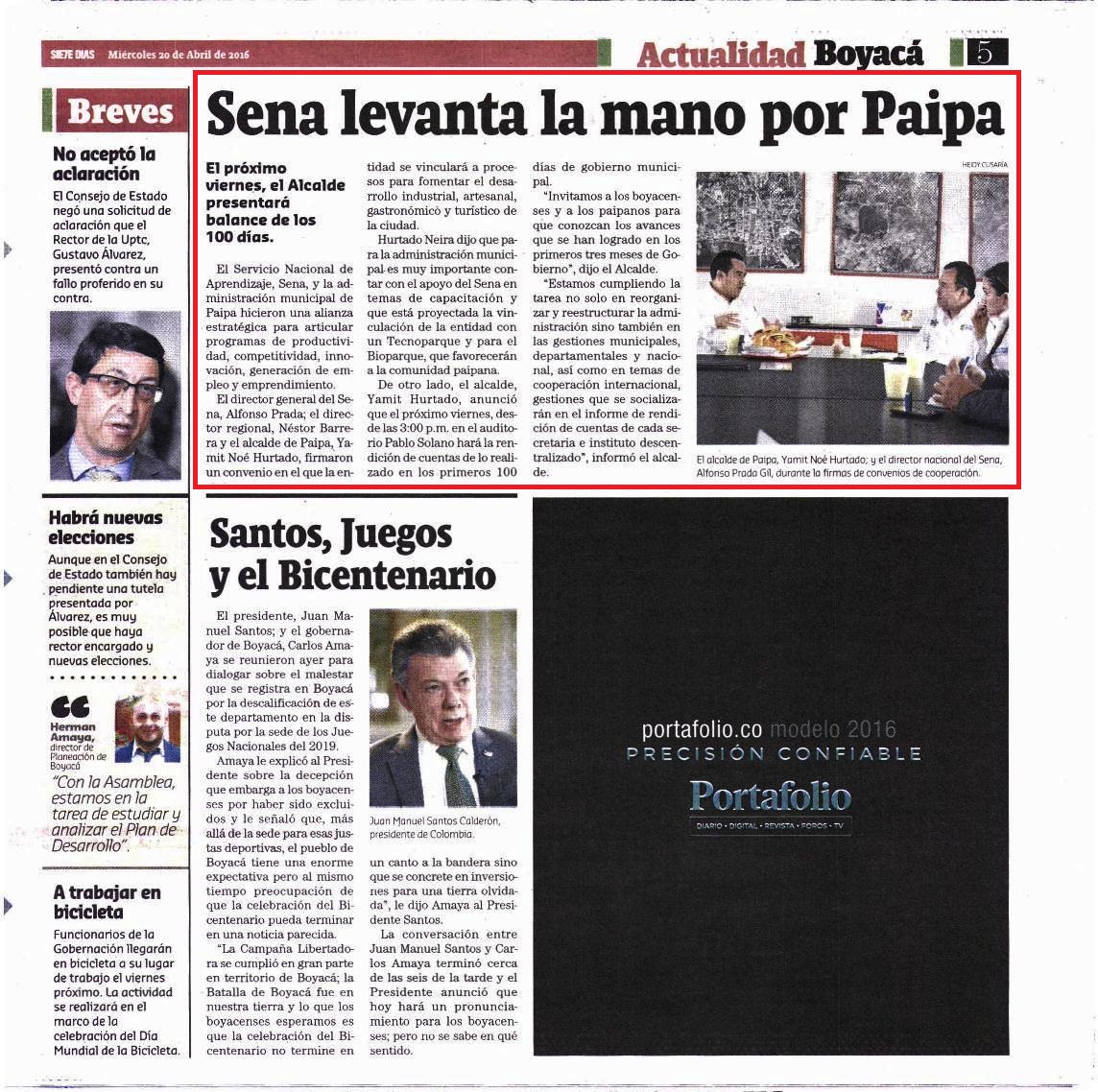 SIETE DIAS Miércoles 20 de Abril de 2016

Actualidad Boyacá 5

Breves

No aceptó la aclaración

El Consejo de Estado negó una solicitud de aclaración que el Rector de la Uptc, Gustavo Álvarez, presentó contra un fallo proferido en su contra.

Habrá nuevas elecciones

Aunque en el Consejo de Estado también hay pendiente una tutela presentada por Álvarez, es muy posible que haya rector encargado y nuevas elecciones.

Herman Amaya, director de Planeación de Boyacá

"Con la Asamblea, estamos en la tarea de estudiar y analizar el Plan de Desarrollo".

A trabajar en bicicleta

Funcionarios de la Gobernación llegarán en bicicleta a su lugar de trabajo el viernes próximo. La actividad se realizará en el marco de la celebración del Día Mundial de la Bicicleta.

Sena levanta la mano por Paipa

El próximo viernes, el Alcalde presentará balance de los 100 días.

El Servicio Nacional de Aprendizaje, Sena, y la administración municipal de Paipa hicieron una alianza estratégica para articular programas de productividad, competitividad, innovación, generación de empleo y emprendimiento.

El director general del Sena, Alfonso Prada; el director regional, Néstor Barrera y el alcalde de Paipa, Yamit Noé Hurtado, firmaron un convenio en el que la entidad se vinculará a procesos para fomentar el desarrollo industrial, artesanal, gastronómico y turístico de la ciudad.

Hurtado Neira dijo que para la administración municipal es muy importante contar con el apoyo del Sena en temas de capacitación y que está proyectada la vinculación de la entidad con un Tecnoparque y para el Bioparque, que favorecerán a la comunidad paipana.

De otro lado, el alcalde, Yamit Hurtado, anunció que el próximo viernes, desde las 3:00 p.m. en el auditorio Pablo Solano hará la rendición de cuentas de lo realizado en los primeros 100 días de gobierno municipal.

"Invitamos a los boyacenses y a los paipanos para que conozcan los avances que se han logrado en los primeros tres meses de Gobierno", dijo el Alcalde.

"Estamos cumpliendo la tarea no solo en reorganizar y reestructurar la administración sino también en las gestiones municipales, departamentales y nacional, así como en temas de cooperación internacional, gestiones que se socializarán en el informe de rendición de cuentas de cada secretaria e instituto descentralizado", informó el alcalde.

HEIDY CUSARÍA

El alcalde de Paipa, Yamit Noé Hurtado; y el director nacional del Sena, Alfonso Prada Gil, durante la firmas de convenios de cooperación.

Santos, Juegos y el Bicentenario

El presidente, Juan Manuel Santos; y el gobernador de Boyacá, Carlos Amaya se reunieron ayer para dialogar sobre el malestar que se registra en Boyacá por la descalificación de este departamento en la disputa por la sede de los Juegos Nacionales del 2019.

Amaya le explicó al Presidente sobre la decepción que embarga a los boyacenses por haber sido excluidos y le señaló que, más allá de la sede para esas justas deportivas, el pueblo de Boyacá tiene una enorme expectativa pero al mismo tiempo preocupación de que la celebración del Bicentenario pueda terminar en una noticia parecida.

"La Campaña Libertadora se cumplió en gran parte en territorio de Boyacá; la Batalla de Boyacá fue en nuestra tierra y lo que los boyacenses esperamos es que la celebración del Bicentenario no termine en un canto a la bandera sino que se concrete en inversiones para una tierra olvidada", le dijo Amaya al Presidente Santos.

La conversación entre Juan Manuel Santos y Carlos Amaya terminó cerca de las seis de la tarde y el Presidente anunció que hoy hará un pronunciamiento para los boyacenses; pero no se sabe en qué sentido.

Juan Manuel Santos Calderón, presidente de Colombia.

portafolio.co modelo 2016
PRECISIÓN CONFIABLE
Portafolio
DIARIO • DIGITAL • REVISTA • FOROS • TV